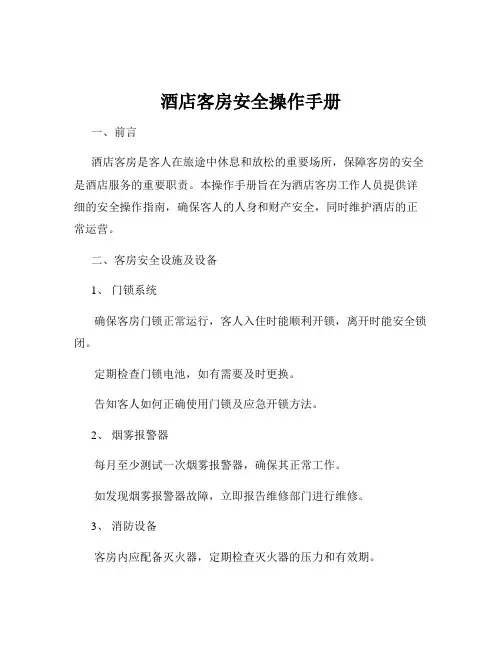 酒店客房安全操作手册

一、前言

酒店客房是客人在旅途中休息和放松的重要场所，保障客房的安全是酒店服务的重要职责。本操作手册旨在为酒店客房工作人员提供详细的安全操作指南，确保客人的人身和财产安全，同时维护酒店的正常运营。

二、客房安全设施及设备

1、门锁系统

确保客房门锁正常运行，客人入住时能顺利开锁，离开时能安全锁闭。

定期检查门锁电池，如有需要及时更换。

告知客人如何正确使用门锁及应急开锁方法。

2、烟雾报警器

每月至少测试一次烟雾报警器，确保其正常工作。

如发现烟雾报警器故障，立即报告维修部门进行维修。

3、消防设备

客房内应配备灭火器，定期检查灭火器的压力和有效期。